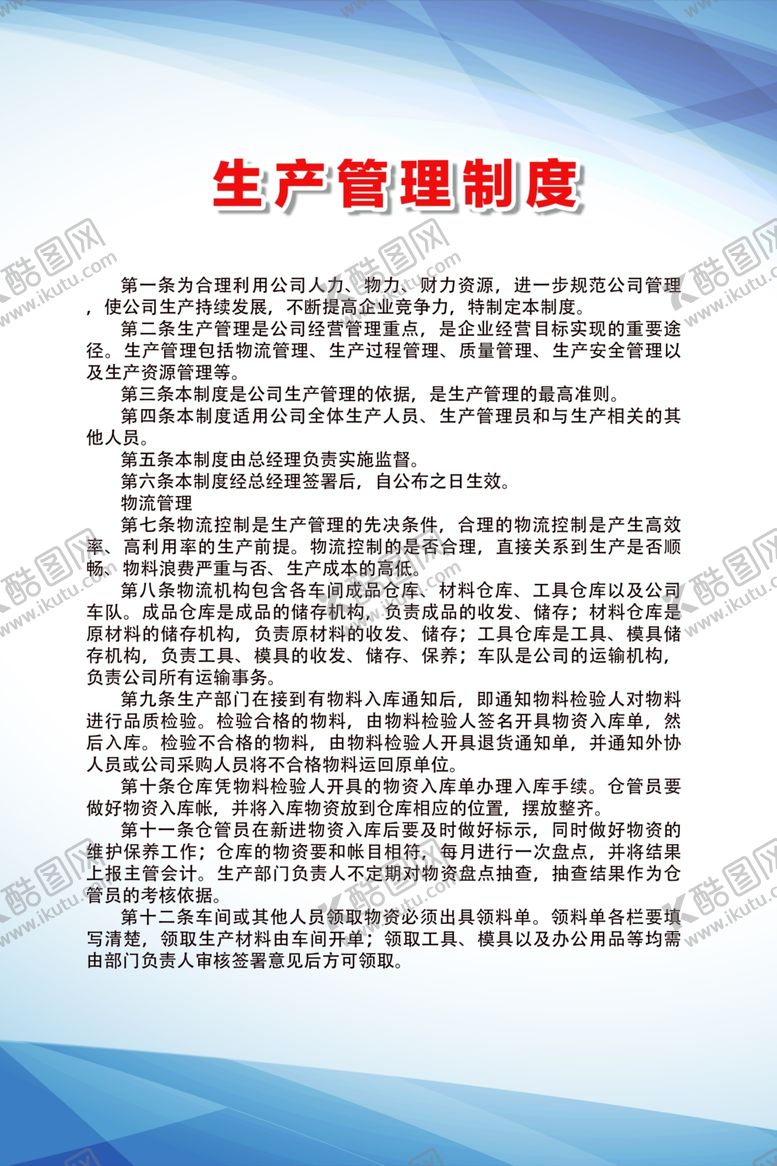 生产管理制度

第一条为合理利用公司人力、物力、财力资源，进一步规范公司管理，使公司生产持续发展，不断提高企业竞争力，特制定本制度。

第二条生产管理是公司经营管理重点，是企业经营目标实现的重要途径。生产管理包括物流管理、生产过程管理、质量管理、生产安全管理以及生产资源管理等。

第三条本制度是公司生产管理的依据，是生产管理的最高准则。

第四条本制度适用公司全体生产人员、生产管理员和与生产相关的其他人员。

第五条本制度由总经理负责实施监督。

第六条本制度经总经理签署后，自公布之日生效。

物流管理

第七条物流控制是生产管理的先决条件，合理的物流控制是产生高效率、高利用率的生产前提。物流控制的是否合理，直接关系到生产是否顺畅、物料浪费严重与否、生产成本的高低。

第八条物流机构包含各车间成品仓库、材料仓库、工具仓库以及公司车队。成品仓库是成品的储存机构，负责成品的收发、储存；材料仓库是原材料的储存机构，负责原材料的收发、储存；工具仓库是工具、模具储存机构，负责工具、模具的收发、储存、保养；车队是公司的运输机构，负责公司所有运输事务。

第九条生产部门在接到有物料入库通知后，即通知物料检验人对物料进行品质检验。检验合格的物料，由物料检验人签名开具物资入库单，然后入库。检验不合格的物料，由物料检验人开具退货通知单，并通知外协人员或公司采购人员将不合格物料运回原单位。

第十条仓库凭物料检验人开具的物资入库单办理入库手续。仓管员要做好物资入库帐，并将入库物资放到仓库相应的位置，摆放整齐。

第十一条仓管员在新进物资入库后要及时做好标示，同时做好物资的维护保养工作；仓库的物资要和帐目相符，每月进行一次盘点，并将结果上报主管会计。生产部门负责人不定期对物资盘点抽查，抽查结果作为仓管员的考核依据。

第十二条车间或其他人员领取物资必须出具领料单。领料单各栏要填写清楚，领取生产材料由车间开单；领取工具、模具以及办公用品等均需由部门负责人审核签署意见后方可领取。

酷图网 www.ikutu.com